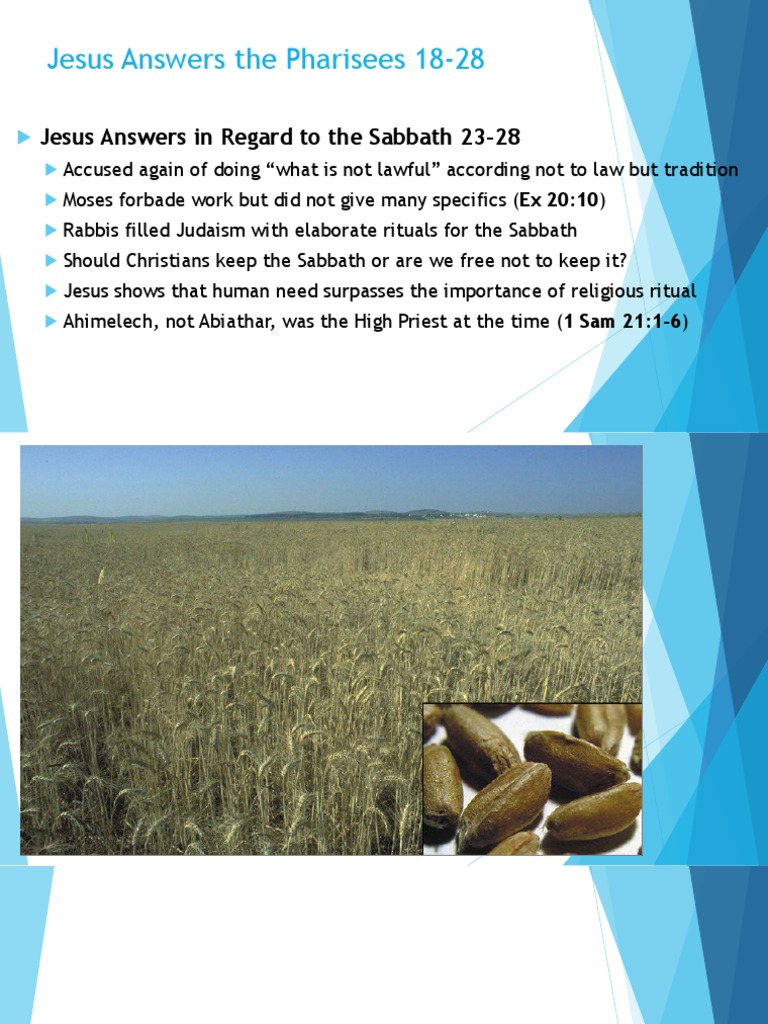 Jesus Answers the Pharisees 18-28

Jesus Answers in Regard to the Sabbath 23-28

Accused again of doing “what is not lawful” according not to law but tradition

Moses forbade work but did not give many specifics (Ex 20:10)

Rabbis filled Judaism with elaborate rituals for the Sabbath

Should Christians keep the Sabbath or are we free not to keep it?

Jesus shows that human need surpasses the importance of religious ritual

Ahimelech, not Abiathar, was the High Priest at the time (1 Sam 21:1-6)